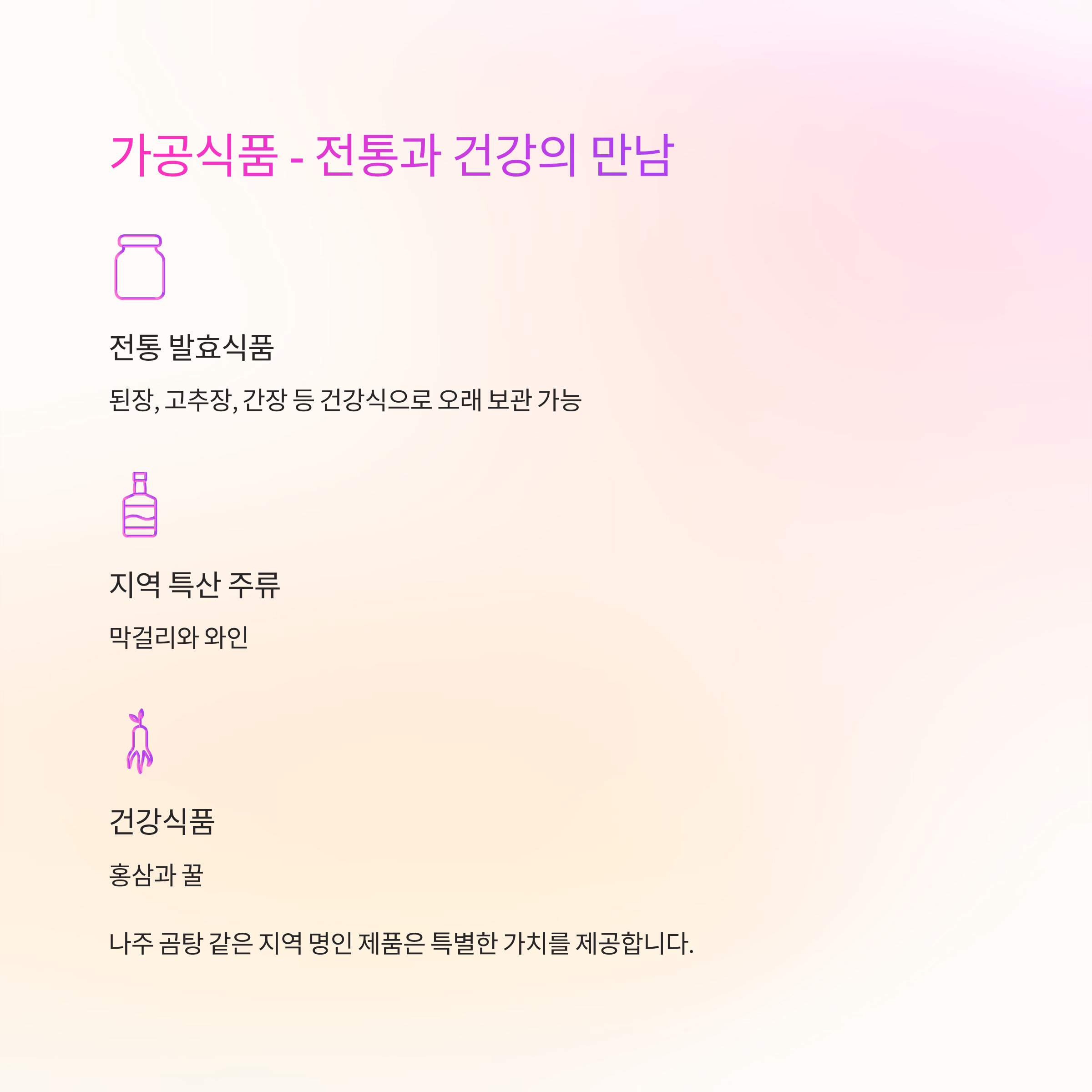 가공식품 - 전통과 건강의 만남

전통 발효식품

된장, 고추장, 간장 등 건강식으로 오래 보관 가능

지역 특산 주류

막걸리와 와인

건강식품

홍삼과 꿀

나주 곰탕 같은 지역 명인 제품은 특별한 가치를 제공합니다.